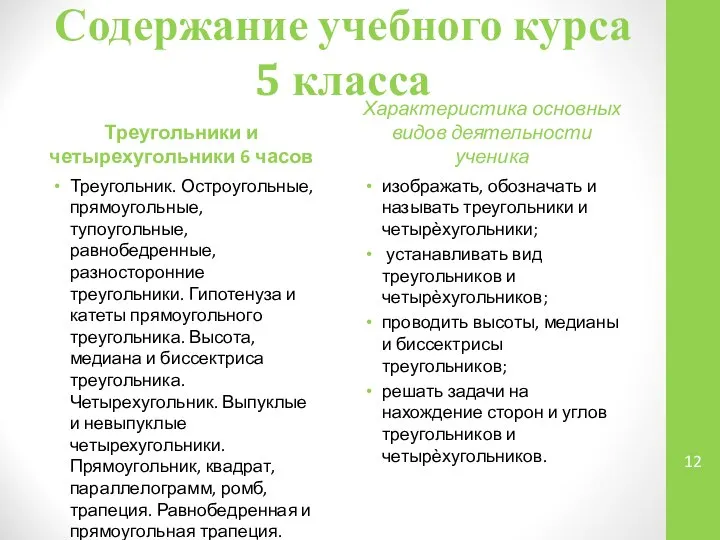 Содержание учебного курса 5 класса

Треугольники и четырехугольники 6 часов

• Треугольник. Остроугольные, прямоугольные, тупоугольные, равнобедренные, разносторонние треугольники. Гипотенуза и катеты прямоугольного треугольника. Высота, медиана и биссектриса треугольника. Четырехугольник. Выпуклые и невыпуклые четырехугольники. Прямоугольник, квадрат, параллелограмм, ромб, трапеция. Равнобедренная и прямоугольная трапеция.

Характеристика основных видов деятельности ученика

• изображать, обозначать и называть треугольники и четырѐхугольники;
• устанавливать вид треугольников и четырѐхугольников;
• проводить высоты, медианы и биссектрисы треугольников;
• решать задачи на нахождение сторон и углов треугольников и четырѐхугольников.

12